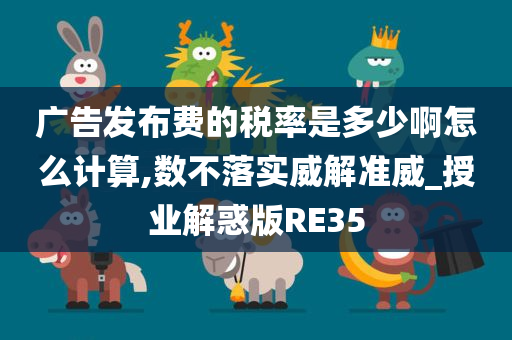 广告发布费的税率是多少啊怎么计算,数不落实威解准威_授业解惑版RE35